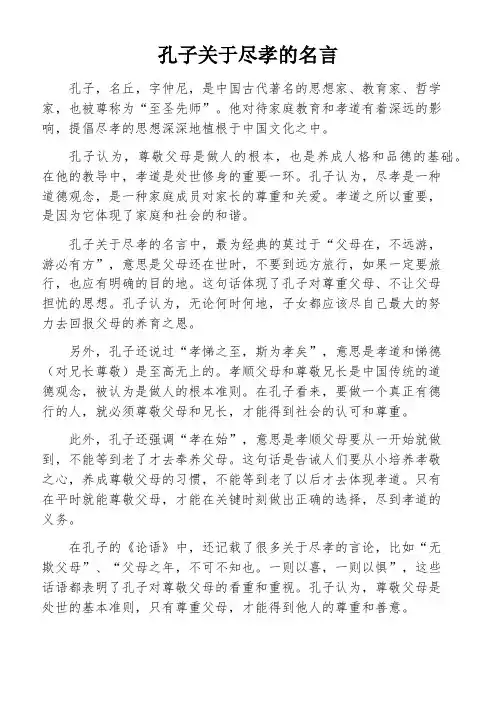 孔子关于尽孝的名言

孔子，名丘，字仲尼，是中国古代著名的思想家、教育家、哲学家，也被尊称为“至圣先师”。他对待家庭教育和孝道有着深远的影响，提倡尽孝的思想深深地植根于中国文化之中。

孔子认为，尊敬父母是做人的根本，也是养成人格和品德的基础。在他的教导中，孝道是处世修身的重要一环。孔子认为，尽孝是一种道德观念，是一种家庭成员对家长的尊重和关爱。孝道之所以重要，是因为它体现了家庭和社会的和谐。

孔子关于尽孝的名言中，最为经典的莫过于“父母在，不远游，游必有方”，意思是父母还在世时，不要到远方旅行，如果一定要旅行，也应有明确的目的地。这句话体现了孔子对尊重父母、不让父母担忧的思想。孔子认为，无论何时何地，子女都应该尽自己最大的努力去回报父母的养育之恩。

另外，孔子还说过“孝悌之至，斯为孝矣”，意思是孝道和悌德（对兄长尊敬）是至高无上的。孝顺父母和尊敬兄长是中国传统的道德观念，被认为是做人的根本准则。在孔子看来，要做一个真正有德行的人，就必须尊敬父母和兄长，才能得到社会的认可和尊重。

此外，孔子还强调“孝在始”，意思是孝顺父母要从一开始就做到，不能等到老了才去奉养父母。这句话是告诫人们要从小培养孝敬之心，养成尊敬父母的习惯，不能等到老了以后才去体现孝道。只有在平时就能尊敬父母，才能在关键时刻做出正确的选择，尽到孝道的义务。

在孔子的《论语》中，还记载了很多关于尽孝的言论，比如“无欺父母”、“父母之年，不可不知也。一则以喜，一则以惧”，这些话语都表明了孔子对尊敬父母的看重和重视。孔子认为，尊敬父母是处世的基本准则，只有尊重父母，才能得到他人的尊重和善意。